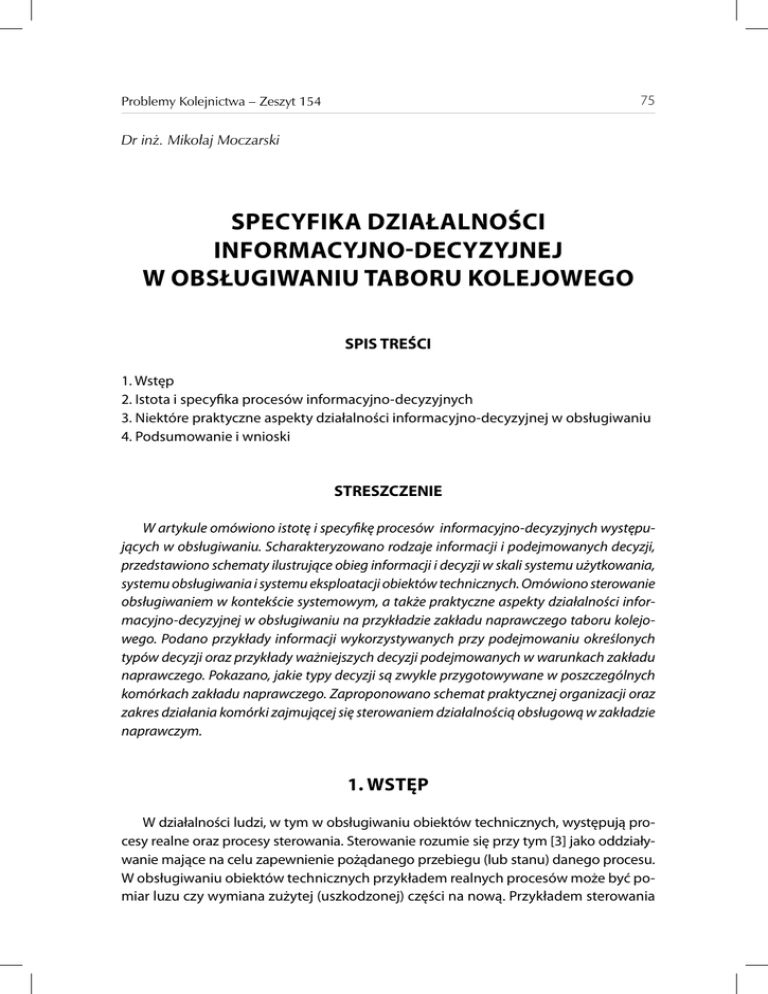 Problemy Kolejnictwa – Zeszyt 154

75

Dr inż. Mikołaj Moczarski

SPECYFIKA DZIAŁALNOŚCI INFORMACYJNO-DECYZYJNEJ W OBSŁUGIWANIU TABORU KOLEJOWEGO

SPIS TREŚCI

1. Wstęp
2. Istota i specyfika procesów informacyjno-decyzyjnych
3. Niektóre praktyczne aspekty działalności informacyjno-decyzyjnej w obsługiwaniu
4. Podsumowanie i wnioski

STRESZCZENIE

W artykule omówiono istotę i specyfikę procesów informacyjno-decyzyjnych występujących w obsługiwaniu. Scharakteryzowano rodzaje informacji i podejmowanych decyzji, przedstawiono schematy ilustrujące obieg informacji i decyzji w skali systemu użytkowania, systemu obsługiwania i systemu eksploatacji obiektów technicznych. Omówiono sterowanie obsługiwaniem w kontekście systemowym, a także praktyczne aspekty działalności informacyjno-decyzyjnej w obsługiwaniu na przykładzie zakładu naprawczego taboru kolejowego. Podano przykłady informacji wykorzystywanych przy podejmowaniu określonych typów decyzji oraz przykłady ważniejszych decyzji podejmowanych w warunkach zakładu naprawczego. Pokazano, jakie typy decyzji są zwykle przygotowywane w poszczególnych komórkach zakładu naprawczego. Zaproponowano schemat praktycznej organizacji oraz zakres działania komórki zajmującej się sterowaniem działalnością obsługową w zakładzie naprawczym.

1. WSTĘP

W działalności ludzi, w tym w obsługiwaniu obiektów technicznych, występują procesy realne oraz procesy sterowania. Sterowanie rozumie się przy tym [3] jako oddziaływanie mające na celu zapewnienie pożądanego przebiegu (lub stanu) danego procesu. W obsługiwaniu obiektów technicznych przykładem realnych procesów może być pomiar luzu czy wymiana zużytej (uszkodzonej) części na nową. Przykładem sterowania